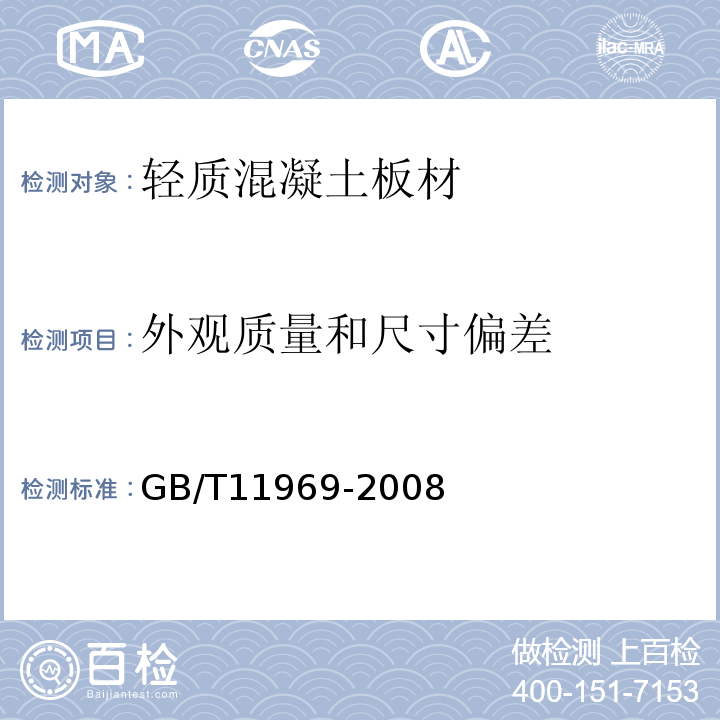 MA CNAS AL ilac-MRA

检测对象：轻质混凝土板材

检测项目：外观质量和尺寸偏差

检测标准：GB/T11969-2008

百检
Baijiantest.com

做检测 上百检
400-151-7153